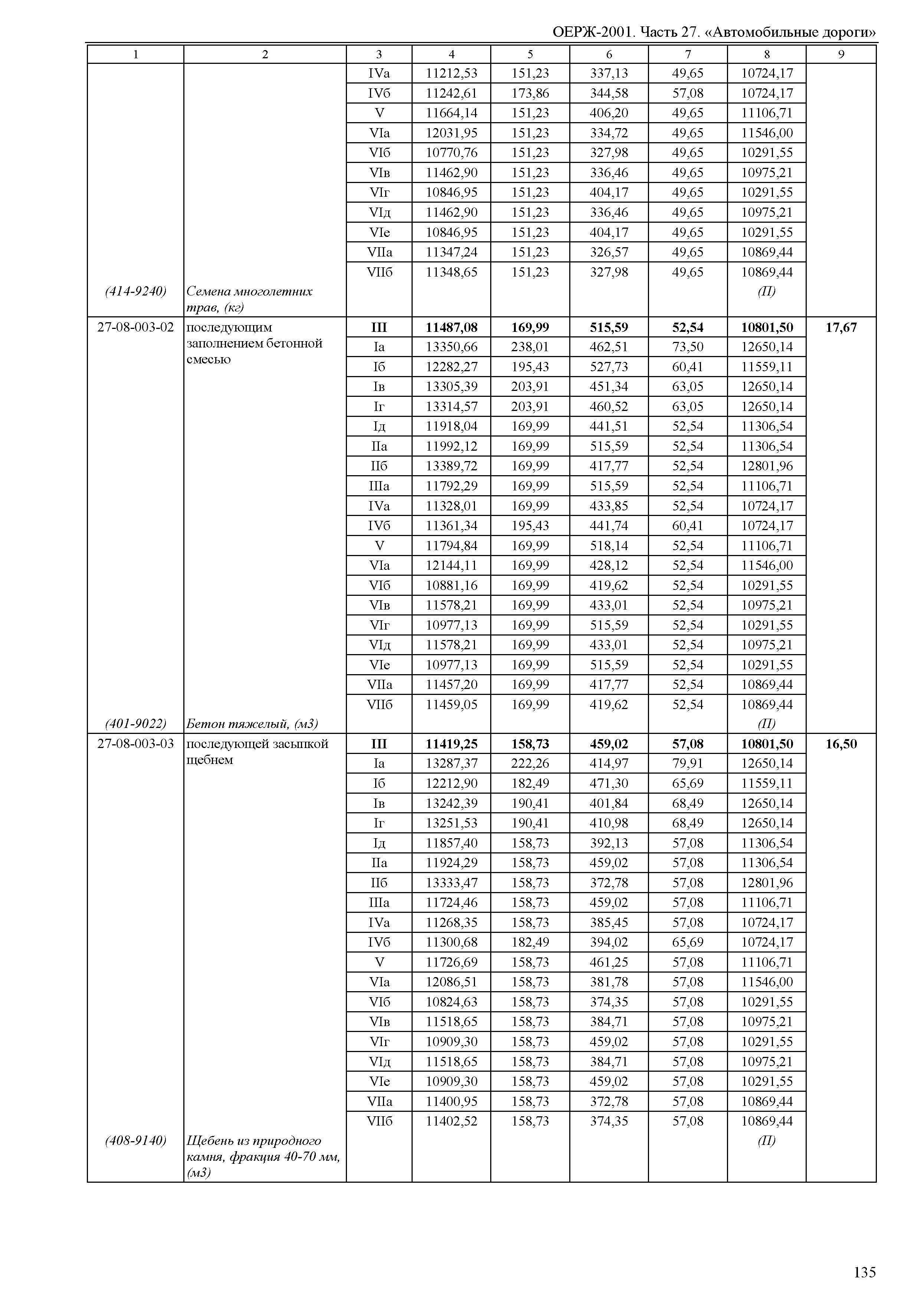 ОЕРЖ-2001. Часть 27. «Автомобильные дороги»

| 1 | 2 | 3 | 4 | 5 | 6 | 7 | 8 | 9 |
|---|---|---|---|---|---|---|---|---|
| | | IVа | 11212,53 | 151,23 | 337,13 | 49,65 | 10724,17 | |
| | | IVб | 11242,61 | 173,86 | 344,58 | 57,08 | 10724,17 | |
| | | V | 11664,14 | 151,23 | 406,20 | 49,65 | 11106,71 | |
| | | VIа | 12031,95 | 151,23 | 334,72 | 49,65 | 11546,00 | |
| | | VIб | 10770,76 | 151,23 | 327,98 | 49,65 | 10291,55 | |
| | | VIв | 11462,90 | 151,23 | 336,46 | 49,65 | 10975,21 | |
| | | VIг | 10846,95 | 151,23 | 404,17 | 49,65 | 10291,55 | |
| | | VIд | 11462,90 | 151,23 | 336,46 | 49,65 | 10975,21 | |
| | | VIе | 10846,95 | 151,23 | 404,17 | 49,65 | 10291,55 | |
| | | VIIа | 11347,24 | 151,23 | 326,57 | 49,65 | 10869,44 | |
| | | VIIб | 11348,65 | 151,23 | 327,98 | 49,65 | 10869,44 | |
| (414-9240) | Семена многолетних трав, (кг) | | | | | | (П) | |
| 27-08-003-02 | последующим заполнением бетонной смесью | III | 11487,08 | 169,99 | 515,59 | 52,54 | 10801,50 | 17,67 |
| | | Iа | 13350,66 | 238,01 | 462,51 | 73,50 | 12650,14 | |
| | | Iб | 12282,27 | 195,43 | 527,73 | 60,41 | 11559,11 | |
| | | Iв | 13305,39 | 203,91 | 451,34 | 63,05 | 12650,14 | |
| | | Iг | 13314,57 | 203,91 | 460,52 | 63,05 | 12650,14 | |
| | | Iд | 11918,04 | 169,99 | 441,51 | 52,54 | 11306,54 | |
| | | IIа | 11992,12 | 169,99 | 515,59 | 52,54 | 11306,54 | |
| | | IIб | 13389,72 | 169,99 | 417,77 | 52,54 | 12801,96 | |
| | | IIIа | 11792,29 | 169,99 | 515,59 | 52,54 | 11106,71 | |
| | | IVа | 11328,01 | 169,99 | 433,85 | 52,54 | 10724,17 | |
| | | IVб | 11361,34 | 195,43 | 441,74 | 60,41 | 10724,17 | |
| | | V | 11794,84 | 169,99 | 518,14 | 52,54 | 11106,71 | |
| | | VIа | 12144,11 | 169,99 | 428,12 | 52,54 | 11546,00 | |
| | | VIб | 10881,16 | 169,99 | 419,62 | 52,54 | 10291,55 | |
| | | VIв | 11578,21 | 169,99 | 433,01 | 52,54 | 10975,21 | |
| | | VIг | 10977,13 | 169,99 | 515,59 | 52,54 | 10291,55 | |
| | | VIд | 11578,21 | 169,99 | 433,01 | 52,54 | 10975,21 | |
| | | VIе | 10977,13 | 169,99 | 515,59 | 52,54 | 10291,55 | |
| | | VIIа | 11457,20 | 169,99 | 417,77 | 52,54 | 10869,44 | |
| | | VIIб | 11459,05 | 169,99 | 419,62 | 52,54 | 10869,44 | |
| (401-9022) | Бетон тяжелый, (м3) | | | | | | (П) | |
| 27-08-003-03 | последующей засыпкой щебнем | III | 11419,25 | 158,73 | 459,02 | 57,08 | 10801,50 | 16,50 |
| | | Iа | 13287,37 | 222,26 | 414,97 | 79,91 | 12650,14 | |
| | | Iб | 12212,90 | 182,49 | 471,30 | 65,69 | 11559,11 | |
| | | Iв | 13242,39 | 190,41 | 401,84 | 68,49 | 12650,14 | |
| | | Iг | 13251,53 | 190,41 | 410,98 | 68,49 | 12650,14 | |
| | | Iд | 11857,40 | 158,73 | 392,13 | 57,08 | 11306,54 | |
| | | IIа | 11924,29 | 158,73 | 459,02 | 57,08 | 11306,54 | |
| | | IIб | 13333,47 | 158,73 | 372,78 | 57,08 | 12801,96 | |
| | | IIIа | 11724,46 | 158,73 | 459,02 | 57,08 | 11106,71 | |
| | | IVа | 11268,35 | 158,73 | 385,45 | 57,08 | 10724,17 | |
| | | IVб | 11300,68 | 182,49 | 394,02 | 65,69 | 10724,17 | |
| | | V | 11726,69 | 158,73 | 461,25 | 57,08 | 11106,71 | |
| | | VIа | 12086,51 | 158,73 | 381,78 | 57,08 | 11546,00 | |
| | | VIб | 10824,63 | 158,73 | 374,35 | 57,08 | 10291,55 | |
| | | VIв | 11518,65 | 158,73 | 384,71 | 57,08 | 10975,21 | |
| | | VIг | 10909,30 | 158,73 | 459,02 | 57,08 | 10291,55 | |
| | | VIд | 11518,65 | 158,73 | 384,71 | 57,08 | 10975,21 | |
| | | VIе | 10909,30 | 158,73 | 459,02 | 57,08 | 10291,55 | |
| | | VIIа | 11400,95 | 158,73 | 372,78 | 57,08 | 10869,44 | |
| | | VIIб | 11402,52 | 158,73 | 374,35 | 57,08 | 10869,44 | |
| (408-9140) | Щебень из природного камня, фракция 40-70 мм, (м3) | | | | | | (П) | |

135